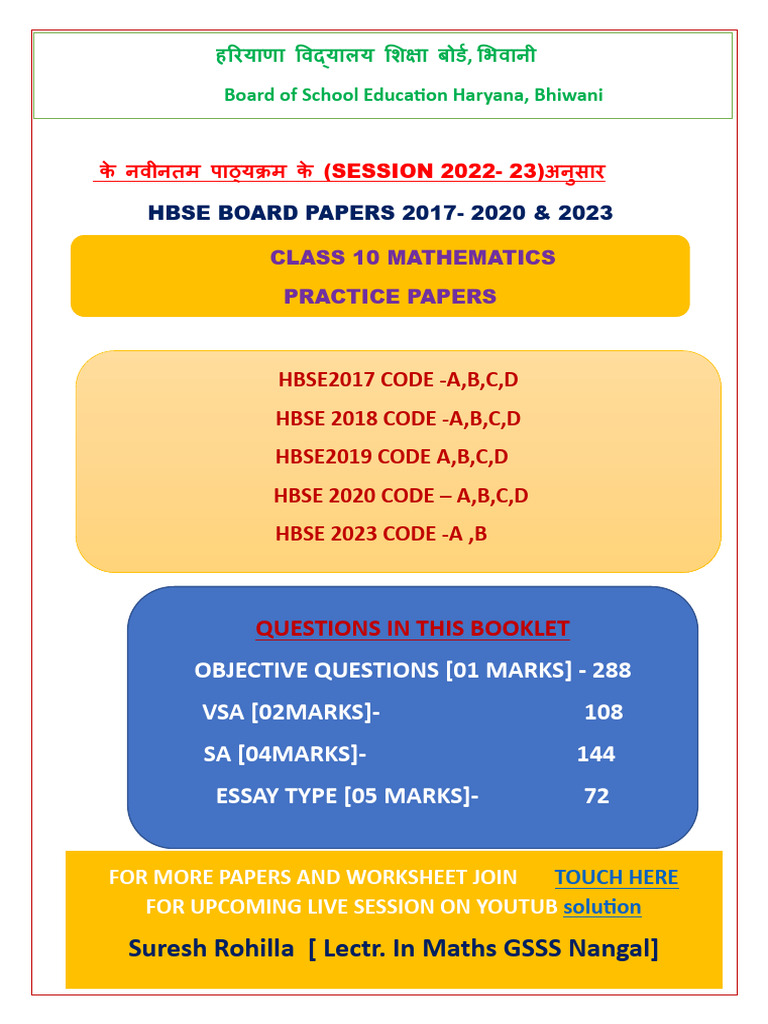 हरियाणा विद्यालय शिक्षा बोर्ड, भिवानी

Board of School Education Haryana, Bhiwani

के नवीनतम पाठ्यक्रम के (SESSION 2022- 23)अनुसार

HBSE BOARD PAPERS 2017- 2020 & 2023

CLASS 10 MATHEMATICS

PRACTICE PAPERS

HBSE2017 CODE -A,B,C,D

HBSE 2018 CODE -A,B,C,D

HBSE2019 CODE A,B,C,D

HBSE 2020 CODE – A,B,C,D

HBSE 2023 CODE -A ,B

QUESTIONS IN THIS BOOKLET

OBJECTIVE QUESTIONS [01 MARKS] - 288

VSA [02MARKS]- 108

SA [04MARKS]- 144

ESSAY TYPE [05 MARKS]- 72

FOR MORE PAPERS AND WORKSHEET JOIN TOUCH HERE

FOR UPCOMING LIVE SESSION ON YOUTUB solution

Suresh Rohilla [ Lectr. In Maths GSSS Nangal]